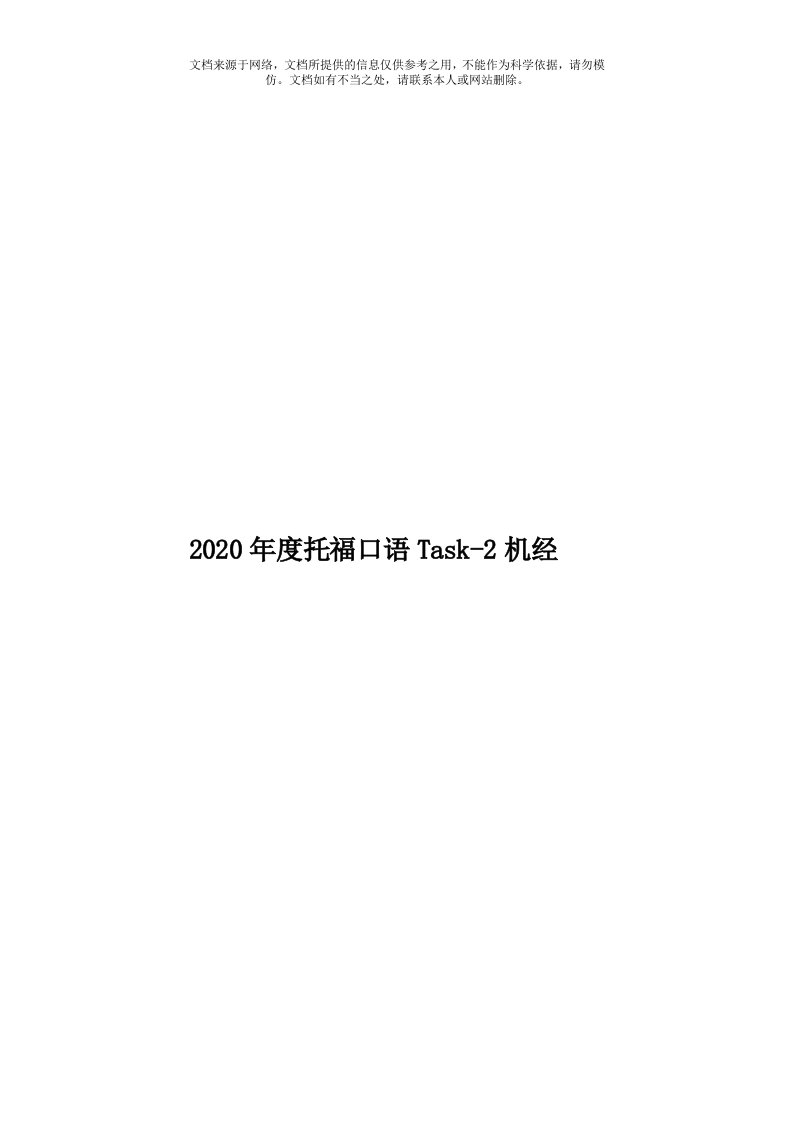 文档来源于网络，文档所提供的信息仅供参考之用，不能作为科学依据，请勿模仿。文档如有不当之处，请联系本人或网站删除。

2020年度托福口语Task-2机经